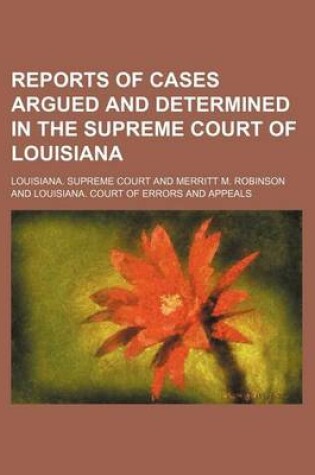 REPORTS OF CASES ARGUED AND DETERMINED IN THE SUPREME COURT OF LOUISIANA

LOUISIANA. SUPREME COURT AND MERRITT M. ROBINSON AND LOUISIANA. COURT OF ERRORS AND APPEALS